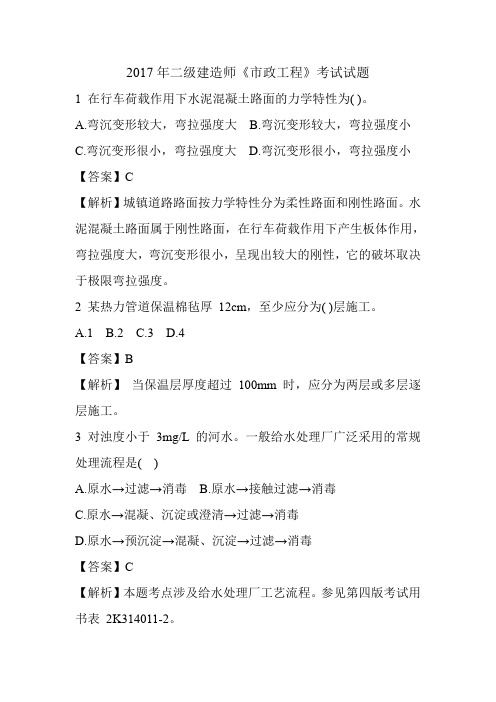 2017 年二级建造师《市政工程》考试试题

1 在行车荷载作用下水泥混凝土路面的力学特性为( )。

A.弯沉变形较大，弯拉强度大 B.弯沉变形较大，弯拉强度小

C.弯沉变形很小，弯拉强度大 D.弯沉变形很小，弯拉强度小

【答案】C

【解析】城镇道路路面按力学特性分为柔性路面和刚性路面。水泥混凝土路面属于刚性路面，在行车荷载作用下产生板体作用，弯拉强度大，弯沉变形很小，呈现出较大的刚性，它的破坏取决于极限弯拉强度。

2 某热力管道保温棉毡厚 12cm，至少应分为( )层施工。

A.1 B.2 C.3 D.4

【答案】B

【解析】 当保温层厚度超过 100mm 时，应分为两层或多层逐层施工。

3 对浊度小于 3mg/L 的河水。一般给水处理厂广泛采用的常规处理流程是( )

A.原水→过滤→消毒 B.原水→接触过滤→消毒

C.原水→混凝、沉淀或澄清→过滤→消毒

D.原水→预沉淀→混凝、沉淀→过滤→消毒

【答案】C

【解析】本题考点涉及给水处理厂工艺流程。参见第四版考试用书表 2K314011-2。